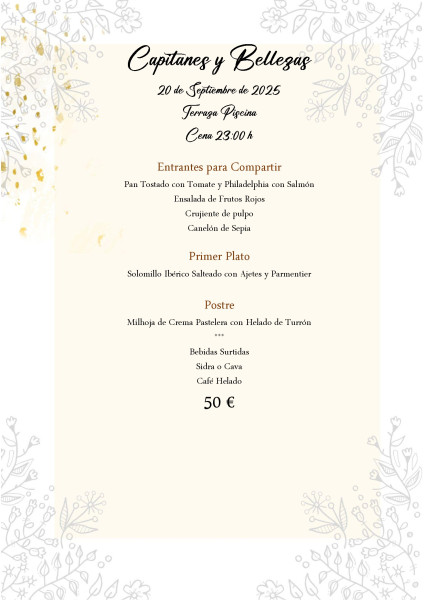 Capitanes y Bellezas

20 de Septiembre de 2025

Terraza Piscina

Cena 23:00 h

Entrantes para Compartir

Pan Tostado con Tomate y Philadelphia con Salmón

Ensalada de Frutos Rojos

Crujiente de pulpo

Canelón de Sepia

Primer Plato

Solomillo Ibérico Salteado con Ajetes y Parmentier

Postre

Milhoja de Crema Pastelera con Helado de Turrón

***

Bebidas Surtidas

Sidra o Cava

Café Helado

50 €